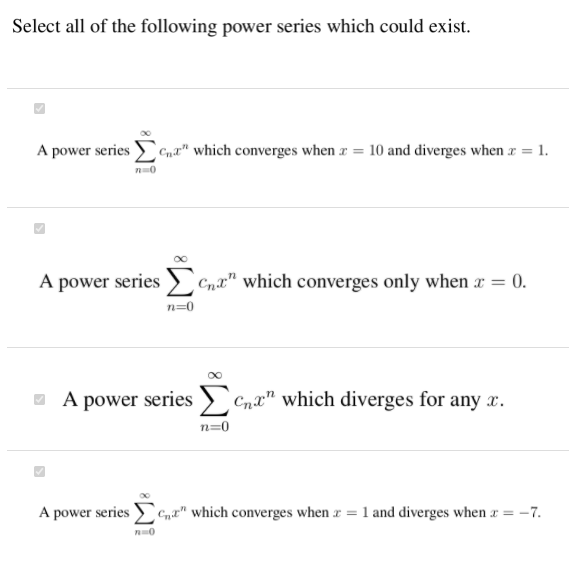 Select all of the following power series which could exist.

A power series $\sum_{n=0}^{\infty} c_n x^n$ which converges when $x = 10$ and diverges when $x = 1$.

A power series $\sum_{n=0}^{\infty} c_n x^n$ which converges only when $x = 0$.

A power series $\sum_{n=0}^{\infty} c_n x^n$ which diverges for any $x$.

A power series $\sum_{n=0}^{\infty} c_n x^n$ which converges when $x = 1$ and diverges when $x = -7$.